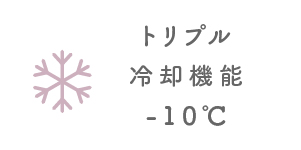 トリプル
冷却機能
-10℃